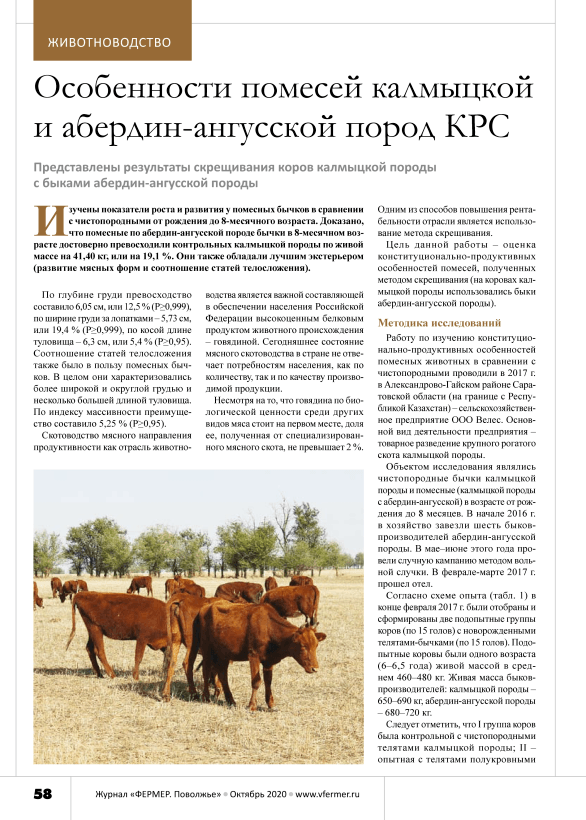 ЖИВОТНОВОДСТВО

Особенности помесей калмыцкой и абердин-ангусской пород КРС

Представлены результаты скрещивания коров калмыцкой породы с быками абердин-ангусской породы

Изучены показатели роста и развития у помесных бычков в сравнении с чистопородными от рождения до 8-месячного возраста. Доказано, что помесные по абердин-ангусской породе бычки в 8-месячном возрасте достоверно превосходили контрольных калмыцкой породы по живой массе на 41,40 кг, или на 19,1 %. Они также обладали лучшим экстерьером (развитие мясных форм и соотношение статей телосложения).

По глубине груди превосходство составило 6,05 см, или 12,5 % (P≥0,999), по ширине груди за лопатками – 5,73 см, или 19,4 % (P≥0,999), по косой длине туловища – 6,3 см, или 5,4 % (P≥0,95). Соотношение статей телосложения также было в пользу помесных бычков. В целом они характеризовались более широкой и округлой грудью и несколько большей длиной туловища. По индексу массивности преимущество составило 5,25 % (P≥0,95).

Скотоводство мясного направления продуктивности как отрасль животноводства является важной составляющей в обеспечении населения Российской Федерации высокоценным белковым продуктом животного происхождения – говядиной. Сегодняшнее состояние мясного скотоводства в стране не отвечает потребностям населения, как по количеству, так и по качеству производимой продукции.

Несмотря на то, что говядина по биологической ценности среди других видов мяса стоит на первом месте, доля ее, полученная от специализированного мясного скота, не превышает 2 %. Одним из способов повышения рентабельности отрасли является использование метода скрещивания.

Цель данной работы – оценка конституционально-продуктивных особенностей помесей, полученных методом скрещивания (на коровах калмыцкой породы использовались быки абердин-ангусской породы).

Методика исследований

Работу по изучению конституционально-продуктивных особенностей помесных животных в сравнении с чистопородными проводили в 2017 г. в Александрово-Гайском районе Саратовской области (на границе с Республикой Казахстан) – сельскохозяйственное предприятие ООО Велес. Основной вид деятельности предприятия – товарное разведение крупного рогатого скота калмыцкой породы.

Объектом исследования являлись чистопородные бычки калмыцкой породы и помесные (калмыцкой породы с абердин-ангусской) в возрасте от рождения до 8 месяцев. В начале 2016 г. в хозяйство завезли шесть быков-производителей абердин-ангусской породы. В мае–июне этого года провели случную кампанию методом вольной случки. В феврале-марте 2017 г. прошел отел.

Согласно схеме опыта (табл. 1) в конце февраля 2017 г. были отобраны и сформированы две подопытные группы коров (по 15 голов) с новорожденными телятами-бычками (по 15 голов). Подопытные коровы были одного возраста (6–6,5 года) живой массой в среднем 460–480 кг. Живая масса быков-производителей: калмыцкой породы – 650–690 кг, абердин-ангусской породы – 680–720 кг.

Следует отметить, что I группа коров была контрольной с чистопородными телятами калмыцкой породы; II – опытная с телятами полукровными

58 Журнал «ФЕРМЕР. Поволжье» • Октябрь 2020 • www.vfermer.ru